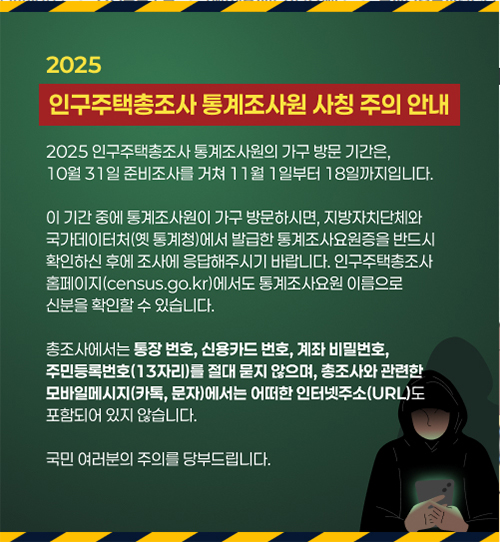 2025

인구주택총조사 통계조사원 사칭 주의 안내

2025 인구주택총조사 통계조사원의 가구 방문 기간은, 10월 31일 준비조사를 거쳐 11월 1일부터 18일까지입니다.

이 기간 중에 통계조사원이 가구 방문하시면, 지방자치단체와 국가데이터처(옛 통계청)에서 발급한 통계조사요원증을 반드시 확인하신 후에 조사에 응답해주시기 바랍니다. 인구주택총조사 홈페이지(census.go.kr)에서도 통계조사요원 이름으로 신분을 확인할 수 있습니다.

총조사에서는 통장 번호, 신용카드 번호, 계좌 비밀번호, 주민등록번호(13자리)를 절대 묻지 않으며, 총조사와 관련한 모바일메시지(카톡, 문자)에서는 어떠한 인터넷주소(URL)도 포함되어 있지 않습니다.

국민 여러분의 주의를 당부드립니다.